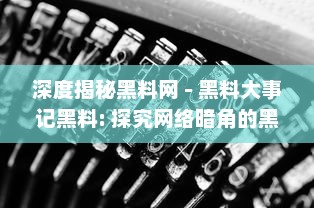 深度揭秘黑料网 - 黑料大事记黑料: 探究网络暗角的黑